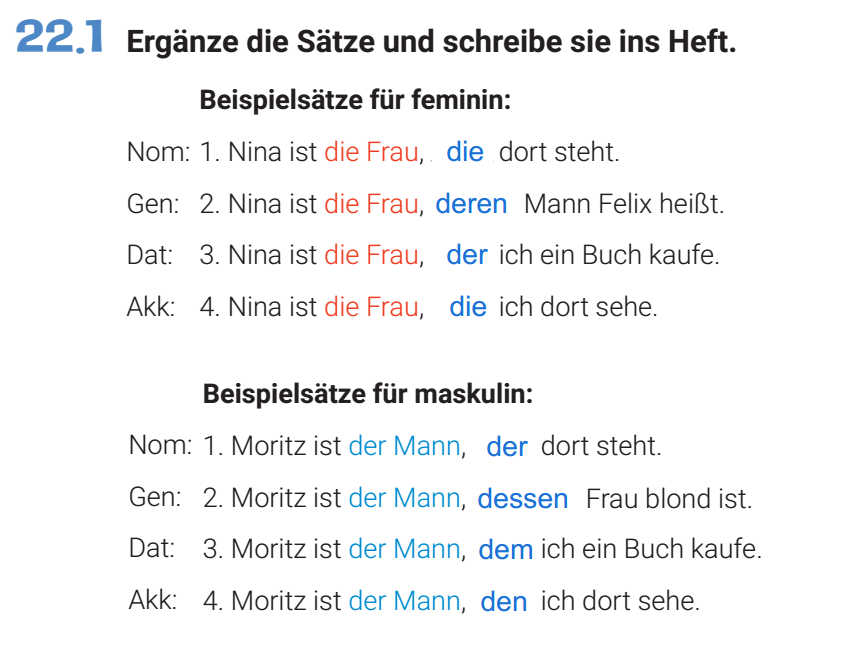 22.1 Ergänze die Sätze und schreibe sie ins Heft.

Beispielsätze für feminin:

Nom: 1. Nina ist die Frau, die dort steht.

Gen: 2. Nina ist die Frau, deren Mann Felix heißt.

Dat: 3. Nina ist die Frau, der ich ein Buch kaufe.

Akk: 4. Nina ist die Frau, die ich dort sehe.

Beispielsätze für maskulin:

Nom: 1. Moritz ist der Mann, der dort steht.

Gen: 2. Moritz ist der Mann, dessen Frau blond ist.

Dat: 3. Moritz ist der Mann, dem ich ein Buch kaufe.

Akk: 4. Moritz ist der Mann, den ich dort sehe.